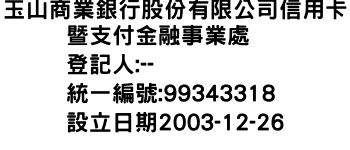 玉山商業銀行股份有限公司信用卡暨支付金融事業處
登記人:--
統一編號:99343318
設立日期2003-12-26